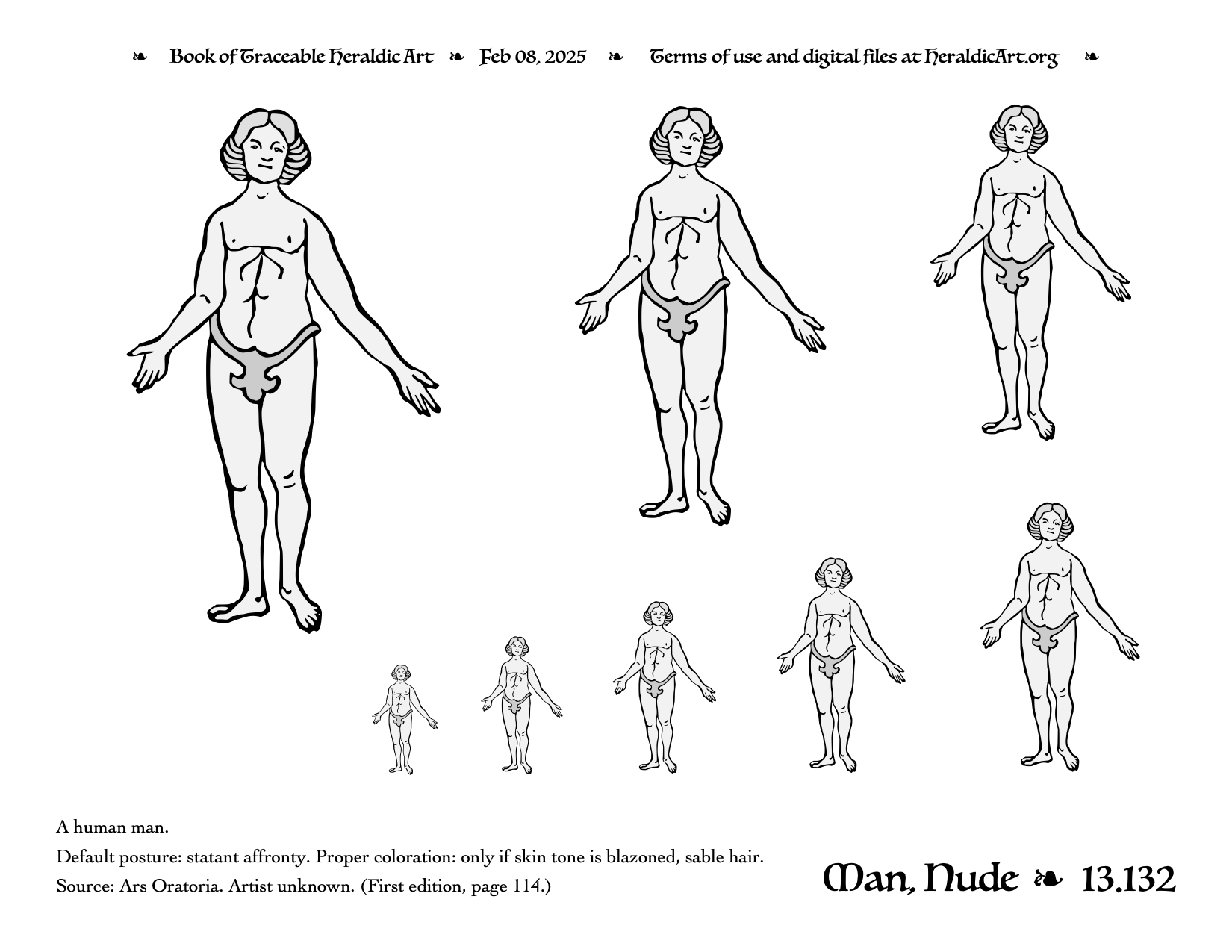 ❧ Book of Traceable Heraldic Art ❧ Feb 08, 2025 ❧ Terms of use and digital files at HeraldicArt.org ❧

A human man.

Default posture: statant affronty. Proper coloration: only if skin tone is blazoned, sable hair.

Source: Ars Oratoria. Artist unknown. (First edition, page 114.)

Man, Nude ❧ 13.132